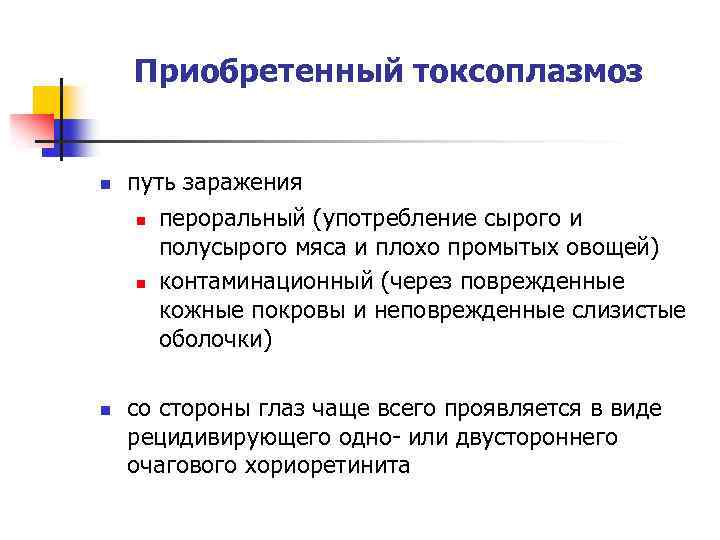 Приобретенный токсоплазмоз

- путь заражения
  - пероральный (употребление сырого и полусырого мяса и плохо промытых овощей)
  - контаминационный (через поврежденные кожные покровы и неповрежденные слизистые оболочки)

- со стороны глаз чаще всего проявляется в виде рецидивирующего одно- или двустороннего очагового хориоретинита